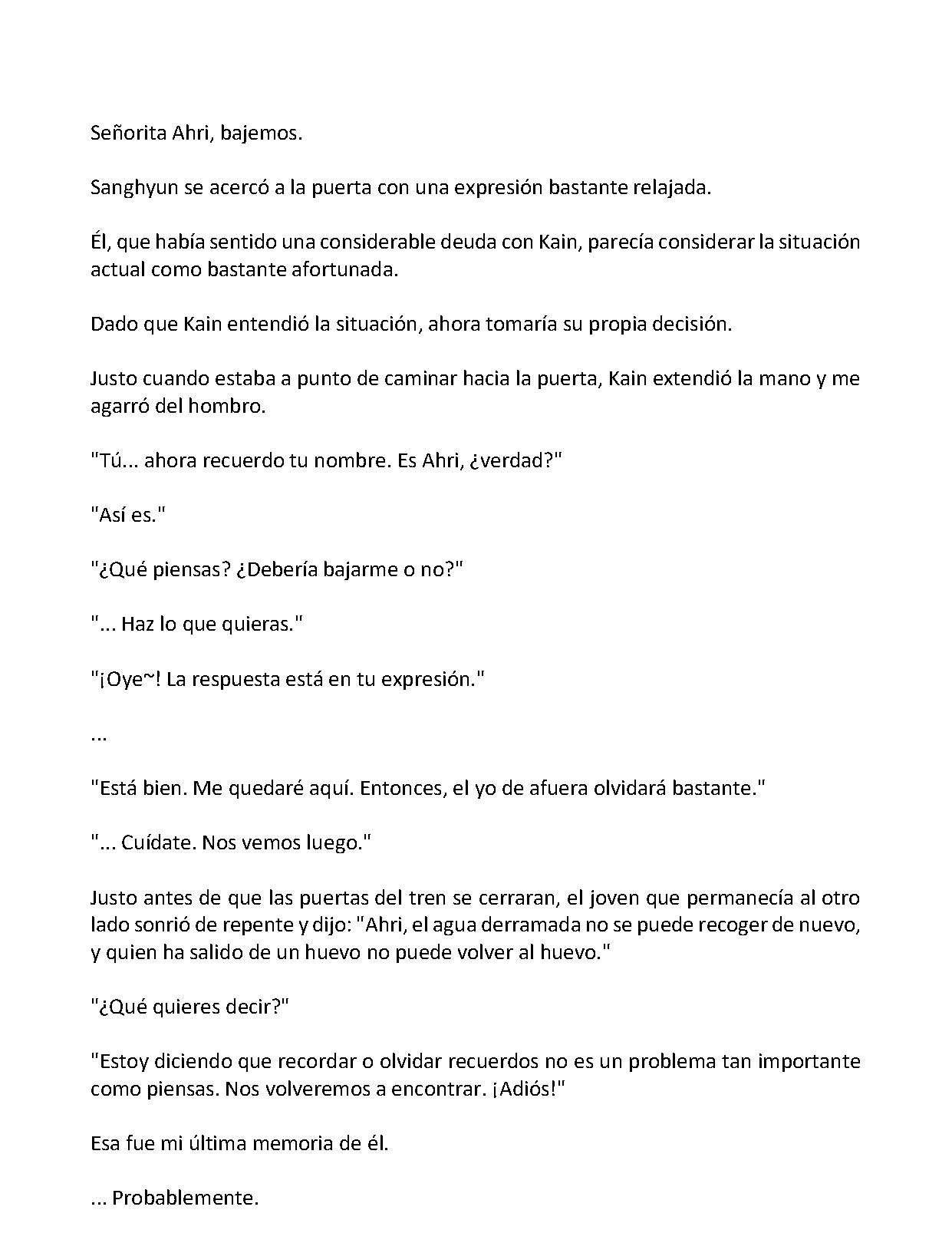 Señorita Ahri, bajemos.

Sanghyun se acercó a la puerta con una expresión bastante relajada.

Él, que había sentido una considerable deuda con Kain, parecía considerar la situación actual como bastante afortunada.

Dado que Kain entendió la situación, ahora tomaría su propia decisión.

Justo cuando estaba a punto de caminar hacia la puerta, Kain extendió la mano y me agarró del hombro.

"Tú... ahora recuerdo tu nombre. Es Ahri, ¿verdad?"

"Así es."

"¿Qué piensas? ¿Debería bajarme o no?"

"... Haz lo que quieras."

"¡Oye~! La respuesta está en tu expresión."

...

"Está bien. Me quedaré aquí. Entonces, el yo de afuera olvidará bastante."

"... Cuídate. Nos vemos luego."

Justo antes de que las puertas del tren se cerraran, el joven que permanecía al otro lado sonrió de repente y dijo: "Ahri, el agua derramada no se puede recoger de nuevo, y quien ha salido de un huevo no puede volver al huevo."

"¿Qué quieres decir?"

"Estoy diciendo que recordar o olvidar recuerdos no es un problema tan importante como piensas. Nos volveremos a encontrar. ¡Adiós!"

Esa fue mi última memoria de él.

... Probablemente.